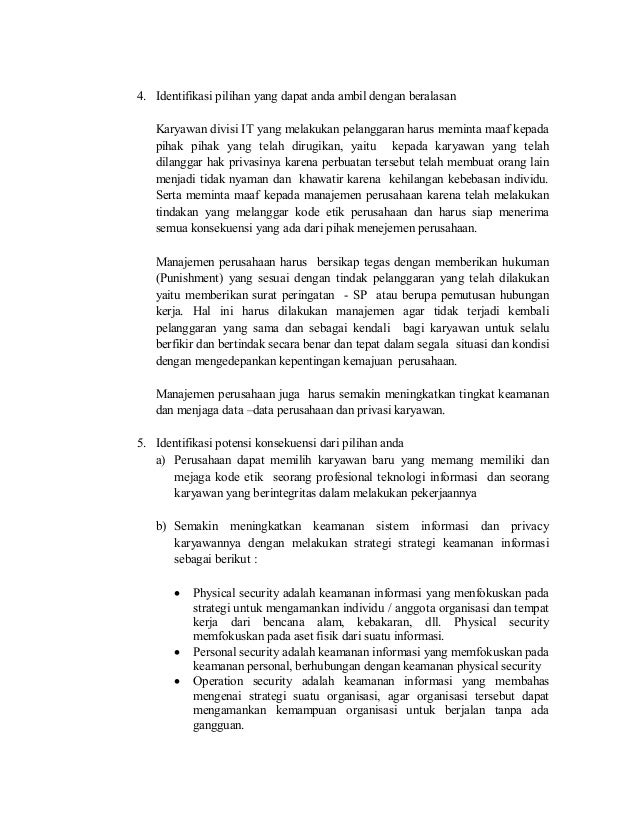 4. Identifikasi pilihan yang dapat anda ambil dengan beralasan

Karyawan divisi IT yang melakukan pelanggaran harus meminta maaf kepada pihak pihak yang telah dirugikan, yaitu kepada karyawan yang telah dilanggar hak privasinya karena perbuatan tersebut telah membuat orang lain menjadi tidak nyaman dan khawatir karena kehilangan kebebasan individu. Serta meminta maaf kepada manajemen perusahaan karena telah melakukan tindakan yang melanggar kode etik perusahaan dan harus siap menerima semua konsekuensi yang ada dari pihak menejemen perusahaan.

Manajemen perusahaan harus bersikap tegas dengan memberikan hukuman (Punishment) yang sesuai dengan tindak pelanggaran yang telah dilakukan yaitu memberikan surat peringatan - SP atau berupa pemutusan hubungan kerja. Hal ini harus dilakukan manajemen agar tidak terjadi kembali pelanggaran yang sama dan sebagai kendali bagi karyawan untuk selalu berfikir dan bertindak secara benar dan tepat dalam segala situasi dan kondisi dengan mengedepankan kepentingan kemajuan perusahaan.

Manajemen perusahaan juga harus semakin meningkatkan tingkat keamanan dan menjaga data –data perusahaan dan privasi karyawan.

5. Identifikasi potensi konsekuensi dari pilihan anda
a) Perusahaan dapat memilih karyawan baru yang memang memiliki dan mejaga kode etik seorang profesional teknologi informasi dan seorang karyawan yang berintegritas dalam melakukan pekerjaannya

b) Semakin meningkatkan keamanan sistem informasi dan privacy karyawannya dengan melakukan strategi strategi keamanan informasi sebagai berikut :

• Physical security adalah keamanan informasi yang menfokuskan pada strategi untuk mengamankan individu / anggota organisasi dan tempat kerja dari bencana alam, kebakaran, dll. Physical security memfokuskan pada aset fisik dari suatu informasi.
• Personal security adalah keamanan informasi yang memfokuskan pada keamanan personal, berhubungan dengan keamanan physical security
• Operation security adalah keamanan informasi yang membahas mengenai strategi suatu organisasi, agar organisasi tersebut dapat mengamankan kemampuan organisasi untuk berjalan tanpa ada gangguan.